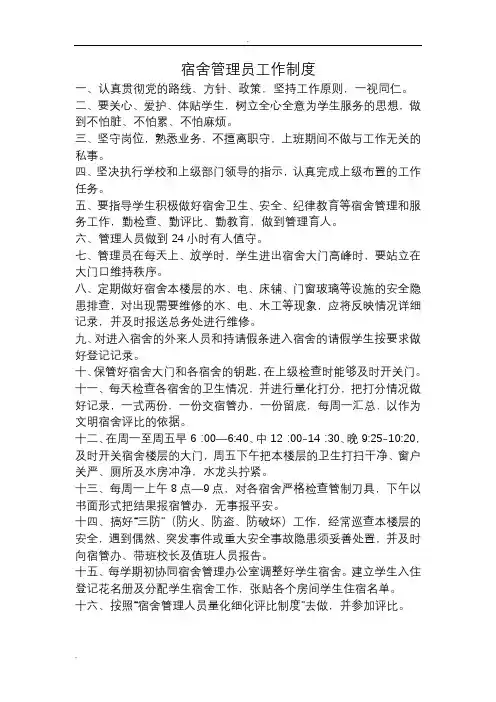 宿舍管理员工作制度

一、认真贯彻党的路线、方针、政策，坚持工作原则，一视同仁。

二、要关心、爱护、体贴学生，树立全心全意为学生服务的思想，做到不怕脏、不怕累、不怕麻烦。

三、坚守岗位，熟悉业务，不擅离职守，上班期间不做与工作无关的私事。

四、坚决执行学校和上级部门领导的指示，认真完成上级布置的工作任务。

五、要指导学生积极做好宿舍卫生、安全、纪律教育等宿舍管理和服务工作，勤检查、勤评比、勤教育，做到管理育人。

六、管理人员做到 24 小时有人值守。

七、管理员在每天上、放学时，学生进出宿舍大门高峰时，要站立在大门口维持秩序。

八、定期做好宿舍本楼层的水、电、床铺、门窗玻璃等设施的安全隐患排查，对出现需要维修的水、电、木工等现象，应将反映情况详细记录，并及时报送总务处进行维修。

九、对进入宿舍的外来人员和持请假条进入宿舍的请假学生按要求做好登记记录。

十、保管好宿舍大门和各宿舍的钥匙，在上级检查时能够及时开关门。

十一、每天检查各宿舍的卫生情况，并进行量化打分，把打分情况做好记录，一式两份，一份交宿管办，一份留底，每周一汇总，以作为文明宿舍评比的依据。

十二、在周一至周五早 6 :00—6:40、中 12 :00–14 :30、晚 9:25–10:20，及时开关宿舍楼层的大门，周五下午把本楼层的卫生打扫干净、窗户关严、厕所及水房冲净，水龙头拧紧。

十三、每周一上午 8 点—9 点，对各宿舍严格检查管制刀具，下午以书面形式把结果报宿管办，无事报平安。

十四、搞好“三防”（防火、防盗、防破坏）工作，经常巡查本楼层的安全，遇到偶然、突发事件或重大安全事故隐患须妥善处置，并及时向宿管办、带班校长及值班人员报告。

十五、每学期初协同宿舍管理办公室调整好学生宿舍。建立学生入住登记花名册及分配学生宿舍工作，张贴各个房间学生住宿名单。

十六、按照“宿舍管理人员量化细化评比制度”去做，并参加评比。